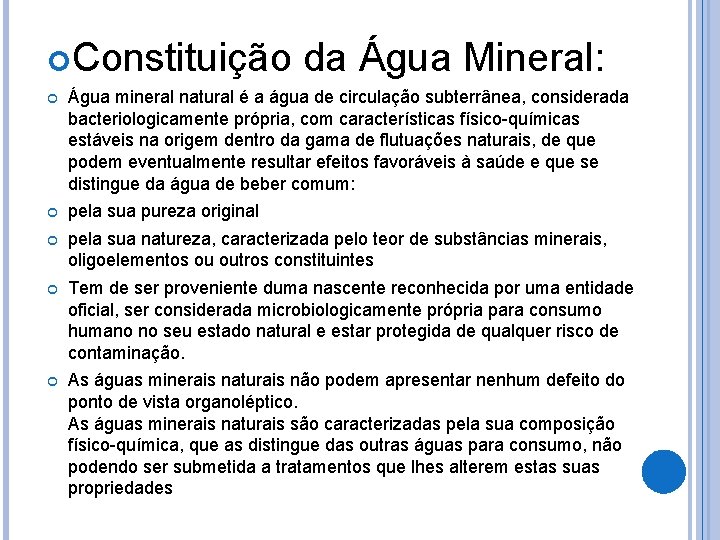 Constituição da Água Mineral:

Água mineral natural é a água de circulação subterrânea, considerada bacteriologicamente própria, com características físico-químicas estáveis na origem dentro da gama de flutuações naturais, de que podem eventualmente resultar efeitos favoráveis à saúde e que se distingue da água de beber comum:

pela sua pureza original

pela sua natureza, caracterizada pelo teor de substâncias minerais, oligoelementos ou outros constituintes

Tem de ser proveniente duma nascente reconhecida por uma entidade oficial, ser considerada microbiologicamente própria para consumo humano no seu estado natural e estar protegida de qualquer risco de contaminação.

As águas minerais naturais não podem apresentar nenhum defeito do ponto de vista organoléptico.
As águas minerais naturais são caracterizadas pela sua composição físico-química, que as distingue das outras águas para consumo, não podendo ser submetida a tratamentos que lhes alterem estas suas propriedades